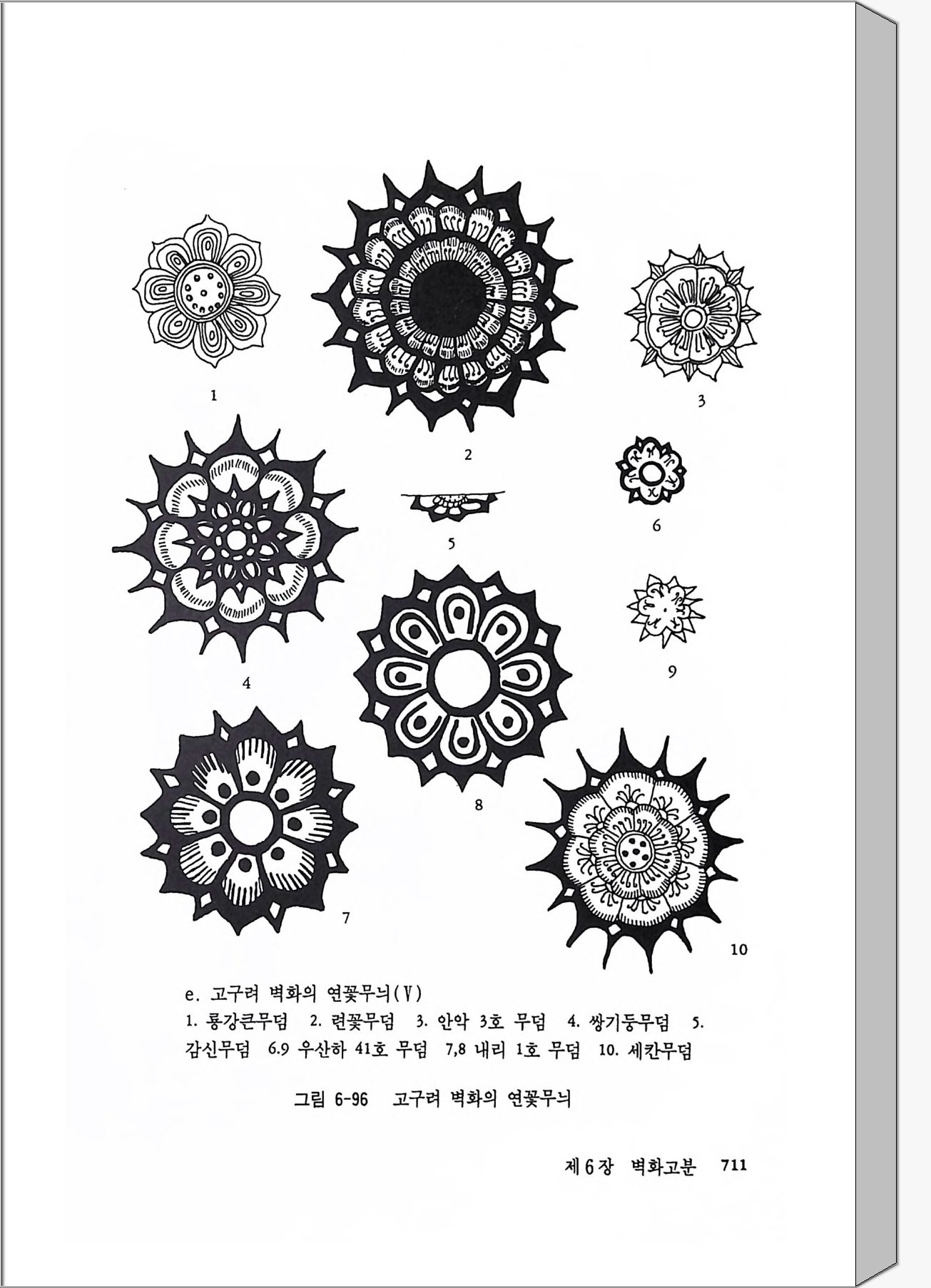 1

2

3

4

5

6

9

8

7

10

e. 고구려 벽화의 연꽃무늬(V)

1. 룡강큰무덤 2. 련꽃무덤 3. 안악 3호 무덤 4. 쌍기둥무덤 5. 감신무덤 6.9 우산하 41호 무덤 7,8 내리 1호 무덤 10. 세칸무덤

그림 6-96 고구려 벽화의 연꽃무늬

제6장 벽화고분 711